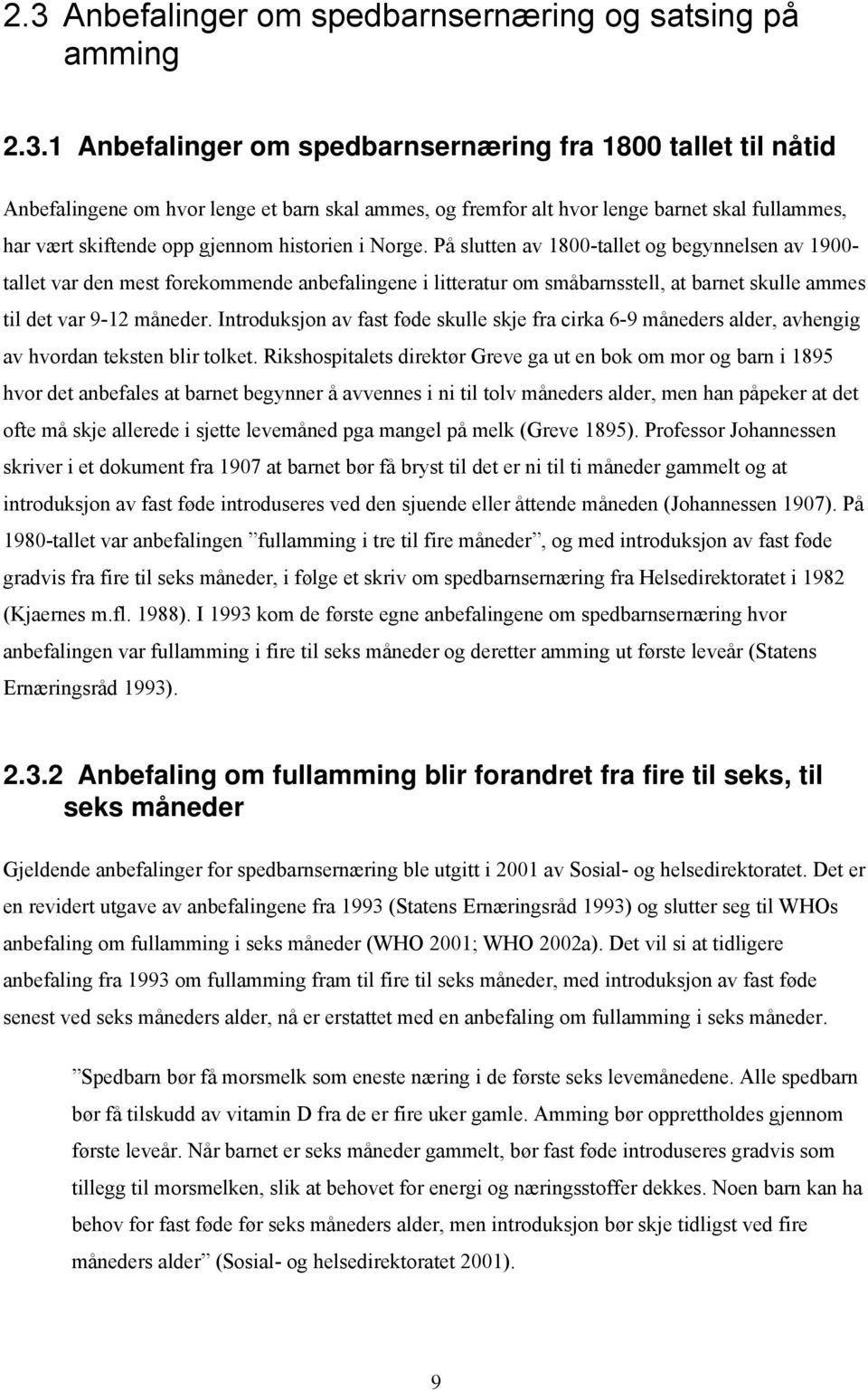 2.3 Anbefalinger om spedbarnsernæring og satsing på amming

2.3.1 Anbefalinger om spedbarnsernæring fra 1800 tallet til nåtid

Anbefalingene om hvor lenge et barn skal ammes, og fremfor alt hvor lenge barnet skal fullammes, har vært skiftende opp gjennom historien i Norge. På slutten av 1800-tallet og begynnelsen av 1900-tallet var den mest forekommende anbefalingene i litteratur om småbarnsstell, at barnet skulle ammes til det var 9-12 måneder. Introduksjon av fast føde skulle skje fra cirka 6-9 måneders alder, avhengig av hvordan teksten blir tolket. Rikshospitalets direktør Greve ga ut en bok om mor og barn i 1895 hvor det anbefales at barnet begynner å avvennes i ni til tolv måneders alder, men han påpeker at det ofte må skje allerede i sjette levemåned pga mangel på melk (Greve 1895). Professor Johannessen skriver i et dokument fra 1907 at barnet bør få bryst til det er ni til ti måneder gammelt og at introduksjon av fast føde introduseres ved den sjuende eller åttende måneden (Johannessen 1907). På 1980-tallet var anbefalingen ”fullamming i tre til fire måneder”, og med introduksjon av fast føde gradvis fra fire til seks måneder, i følge et skriv om spedbarnsernæring fra Helsedirektoratet i 1982 (Kjaernes m.fl. 1988). I 1993 kom de første egne anbefalingene om spedbarnsernæring hvor anbefalingen var fullamming i fire til seks måneder og deretter amming ut første leveår (Statens Ernæringsråd 1993).

2.3.2 Anbefaling om fullamming blir forandret fra fire til seks, til seks måneder

Gjeldende anbefalinger for spedbarnsernæring ble utgitt i 2001 av Sosial- og helsedirektoratet. Det er en revidert utgave av anbefalingene fra 1993 (Statens Ernæringsråd 1993) og slutter seg til WHOs anbefaling om fullamming i seks måneder (WHO 2001; WHO 2002a). Det vil si at tidligere anbefaling fra 1993 om fullamming fram til fire til seks måneder, med introduksjon av fast føde senest ved seks måneders alder, nå er erstattet med en anbefaling om fullamming i seks måneder.

”Spedbarn bør få morsmelk som eneste næring i de første seks levemånedene. Alle spedbarn bør få tilskudd av vitamin D fra de er fire uker gamle. Amming bør opprettholdes gjennom første leveår. Når barnet er seks måneder gammelt, bør fast føde introduseres gradvis som tillegg til morsmelken, slik at behovet for energi og næringsstoffer dekkes. Noen barn kan ha behov for fast føde før seks måneders alder, men introduksjon bør skje tidligst ved fire måneders alder” (Sosial- og helsedirektoratet 2001).

9